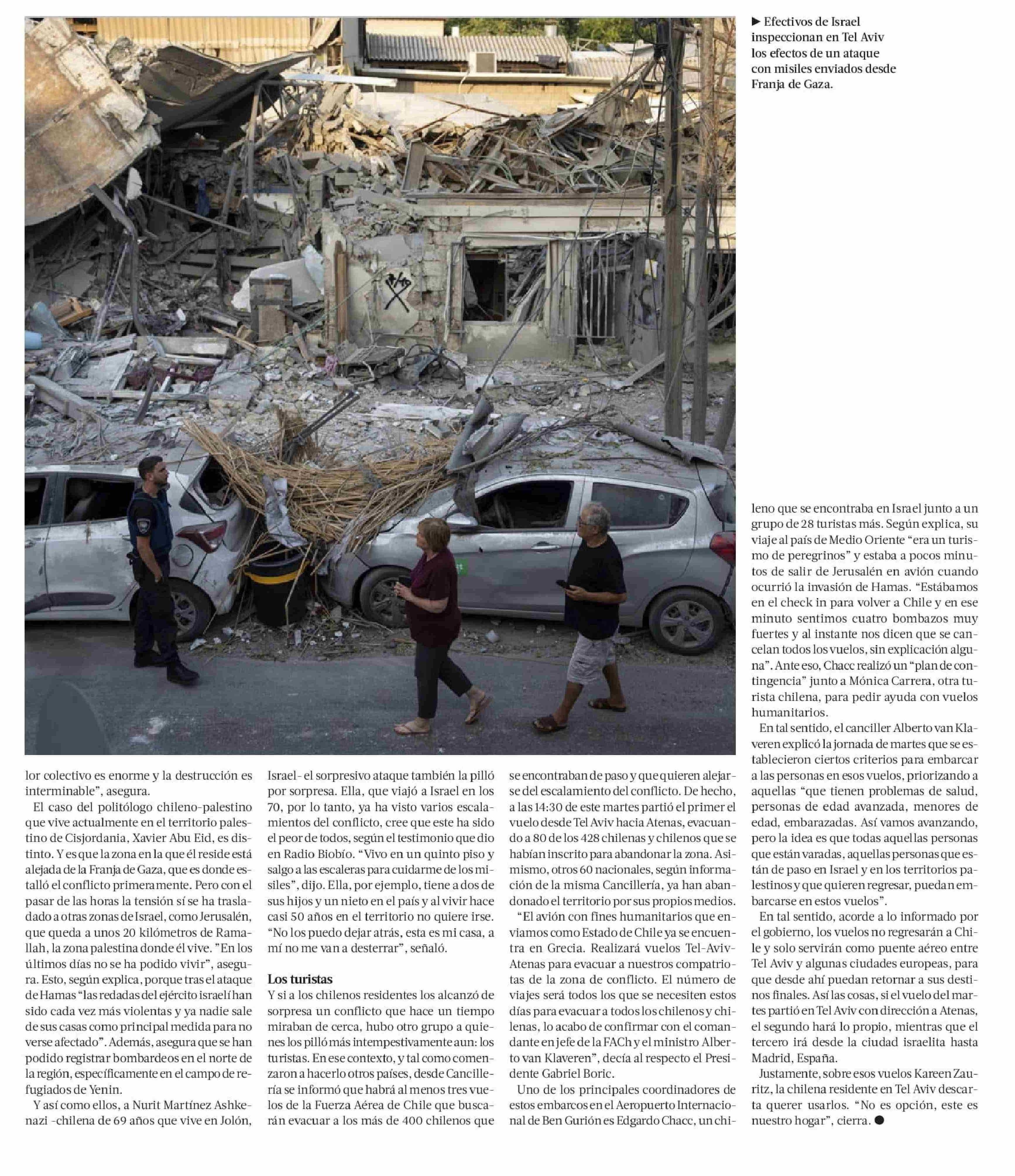 ▶ Efectivos de Israel inspeccionan en Tel Aviv los efectos de un ataque con misiles enviados desde Franja de Gaza.

lor colectivo es enorme y la destrucción es interminable", asegura.

El caso del politólogo chileno-palestino que vive actualmente en el territorio palestino de Cisjordania, Xavier Abu Eid, es distinto. Y es que la zona en la que él reside está alejada de la Franja de Gaza, que es donde estalló el conflicto primeramente. Pero con el pasar de las horas la tensión sí se ha trasladado a otras zonas de Israel, como Jerusalén, que queda a unos 20 kilómetros de Ramallah, la zona palestina donde él vive. "En los últimos días no se ha podido vivir", asegura. Esto, según explica, porque tras el ataque de Hamas "las redadas del ejército israelí han sido cada vez más violentas y ya nadie sale de sus casas como principal medida para no verse afectado". Además, asegura que se han podido registrar bombardeos en el norte de la región, específicamente en el campo de refugiados de Yenin.

Y así como ellos, a Nurit Martínez Ashkenazi -chilena de 69 años que vive en Jolón, Israel- el sorpresivo ataque también la pilló por sorpresa. Ella, que viajó a Israel en los 70, por lo tanto, ya ha visto varios escalamientos del conflicto, cree que este ha sido el peor de todos, según el testimonio que dio en Radio Biobío. "Vivo en un quinto piso y salgo a las escaleras para cuidarme de los misiles", dijo. Ella, por ejemplo, tiene a dos de sus hijos y un nieto en el país y al vivir hace casi 50 años en el territorio no quiere irse. "No los puedo dejar atrás, esta es mi casa, a mí no me van a desterrar", señaló.

Los turistas

Y si a los chilenos residentes los alcanzó de sorpresa un conflicto que hace un tiempo miraban de cerca, hubo otro grupo a quienes los pilló más intempestivamente aun: los turistas. En ese contexto, y tal como comenzaron a hacerlo otros países, desde Cancillería se informó que habrá al menos tres vuelos de la Fuerza Aérea de Chile que buscarán evacuar a los más de 400 chilenos que se encontraban de paso y que quieren alejarse del escalamiento del conflicto. De hecho, a las 14:30 de este martes partió el primer el vuelo desde Tel Aviv hacia Atenas, evacuando a 80 de los 428 chilenas y chilenos que se habían inscrito para abandonar la zona. Asimismo, otros 60 nacionales, según información de la misma Cancillería, ya han abandonado el territorio por sus propios medios.

"El avión con fines humanitarios que enviamos como Estado de Chile ya se encuentra en Grecia. Realizará vuelos Tel-Aviv-Atenas para evacuar a nuestros compatriotas de la zona de conflicto. El número de viajes será todos los que se necesiten estos días para evacuar a todos los chilenos y chilenas, lo acabo de confirmar con el comandante en jefe de la FACh y el ministro Alberto van Klaveren", decía al respecto el Presidente Gabriel Boric.

Uno de los principales coordinadores de estos embarcos en el Aeropuerto Internacional de Ben Gurión es Edgardo Chacc, un chileno que se encontraba en Israel junto a un grupo de 28 turistas más. Según explica, su viaje al país de Medio Oriente "era un turismo de peregrinos" y estaba a pocos minutos de salir de Jerusalén en avión cuando ocurrió la invasión de Hamas. "Estábamos en el check in para volver a Chile y en ese minuto sentimos cuatro bombazos muy fuertes y al instante nos dicen que se cancelan todos los vuelos, sin explicación alguna". Ante eso, Chacc realizó un "plan de contingencia" junto a Mónica Carrera, otra turista chilena, para pedir ayuda con vuelos humanitarios.

En tal sentido, el canciller Alberto van Klaveren explicó la jornada de martes que se establecieron ciertos criterios para embarcar a las personas en esos vuelos, priorizando a aquellas "que tienen problemas de salud, personas de edad avanzada, menores de edad, embarazadas. Así vamos avanzando, pero la idea es que todas aquellas personas que están varadas, aquellas personas que están de paso en Israel y en los territorios palestinos y que quieren regresar, puedan embarcarse en estos vuelos".

En tal sentido, acorde a lo informado por el gobierno, los vuelos no regresarán a Chile y solo servirán como puente aéreo entre Tel Aviv y algunas ciudades europeas, para que desde ahí puedan retornar a sus destinos finales. Así las cosas, si el vuelo del martes partió en Tel Aviv con dirección a Atenas, el segundo hará lo propio, mientras que el tercero irá desde la ciudad israelita hasta Madrid, España.

Justamente, sobre esos vuelos Kareen Zauritz, la chilena residente en Tel Aviv descarta querer usarlos. "No es opción, este es nuestro hogar", cierra. ●